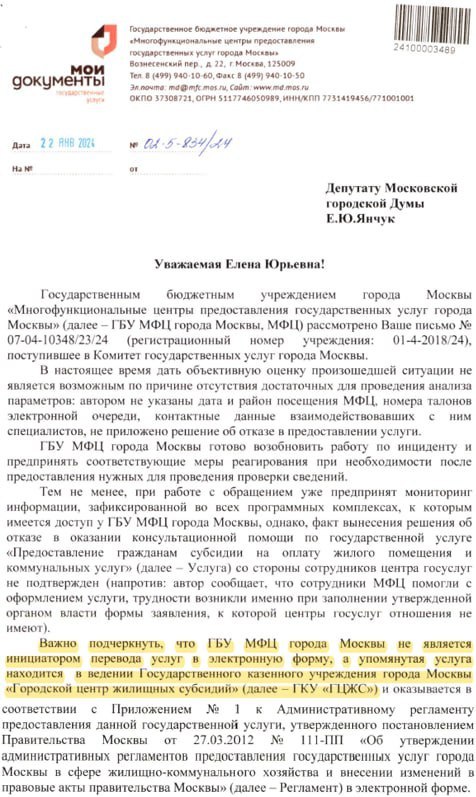 мои документы
государственные услуги

Государственное бюджетное учреждение города Москвы «Многофункциональные центры предоставления государственных услуг города Москвы»
Вознесенский пер., д. 22, г. Москва, 125009
Тел. 8 (499) 940-10-60, Факс 8 (499) 940-10-50
Эл.почта: md@mfc.mos.ru, Сайт: www.md.mos.ru
ОКПО 37308721, ОГРН 5117746050989, ИНН/КПП 7731419456/771001001

24100003489

Дата 22 ЯНВ 2024 № 02-5-834/24

На № от

Депутату Московской городской Думы
Е.Ю.Янчук

Уважаемая Елена Юрьевна!

Государственным бюджетным учреждением города Москвы «Многофункциональные центры предоставления государственных услуг города Москвы» (далее – ГБУ МФЦ города Москвы, МФЦ) рассмотрено Ваше письмо № 07-04-10348/23/24 (регистрационный номер учреждения: 01-4-2018/24), поступившее в Комитет государственных услуг города Москвы.

В настоящее время дать объективную оценку произошедшей ситуации не является возможным по причине отсутствия достаточных для проведения анализа параметров: автором не указаны дата и район посещения МФЦ, номера талонов электронной очереди, контактные данные взаимодействовавших с ним специалистов, не приложено решение об отказе в предоставлении услуги.

ГБУ МФЦ города Москвы готово возобновить работу по инциденту и предпринять соответствующие меры реагирования при необходимости после предоставления нужных для проведения проверки сведений.

Тем не менее, при работе с обращением уже предпринят мониторинг информации, зафиксированной во всех программных комплексах, к которым имеется доступ у ГБУ МФЦ города Москвы, однако, факт вынесения решения об отказе в оказании консультационной помощи по государственной услуге «Предоставление гражданам субсидии на оплату жилого помещения и коммунальных услуг» (далее – Услуга) со стороны сотрудников центра госуслуг не подтвержден (напротив: автор сообщает, что сотрудники МФЦ помогли с оформлением услуги, трудности возникли именно при заполнении утвержденной органом власти формы заявления, к которой центры госуслуг отношения не имеют).

Важно подчеркнуть, что ГБУ МФЦ города Москвы не является инициатором перевода услуг в электронную форму, а упомянутая услуга находится в ведении Государственного казенного учреждения города Москвы «Городской центр жилищных субсидий» (далее – ГКУ «ГЦЖС») и оказывается в соответствии с Приложением № 1 к Административному регламенту предоставления данной государственной услуги, утвержденного постановлением Правительства Москвы от 27.03.2012 № 111-ПП «Об утверждении административных регламентов предоставления государственных услуг города Москвы в сфере жилищно-коммунального хозяйства и внесении изменений в правовые акты правительства Москвы» (далее – Регламент) в электронной форме.